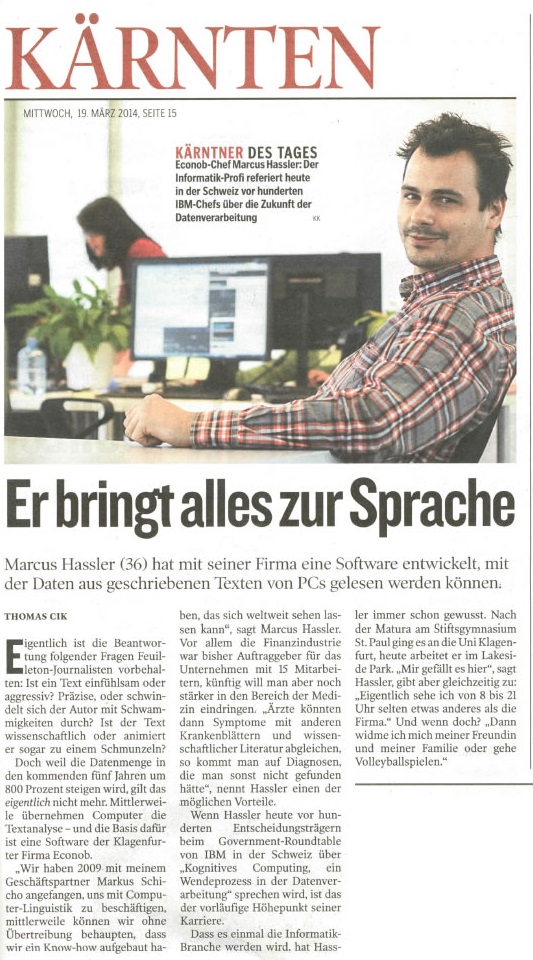 KÄRNTEN

MITTWOCH, 19. MÄRZ 2014, SEITE 15

KÄRNTNER DES TAGES
Econob-Chef Marcus Hassler: Der Informatik-Profi referiert heute in der Schweiz vor hunderten IBM-Chefs über die Zukunft der Datenverarbeitung

KK

Er bringt alles zur Sprache

Marcus Hassler (36) hat mit seiner Firma eine Software entwickelt, mit der Daten aus geschriebenen Texten von PCs gelesen werden können.

THOMAS CIK

Eigentlich ist die Beantwortung folgender Fragen Feuilleton-Journalisten vorbehalten: Ist ein Text einfühlsam oder aggressiv? Präzise, oder schwindelt sich der Autor mit Schwammigkeiten durch? Ist der Text wissenschaftlich oder animiert er sogar zu einem Schmunzeln?

Doch weil die Datenmenge in den kommenden fünf Jahren um 800 Prozent steigen wird, gilt das eigentlich nicht mehr. Mittlerweile übernehmen Computer die Textanalyse – und die Basis dafür ist eine Software der Klagenfurter Firma Econob.

„Wir haben 2009 mit meinem Geschäftspartner Markus Schicho angefangen, uns mit Computer-Linguistik zu beschäftigen, mittlerweile können wir ohne Übertreibung behaupten, dass wir ein Know-how aufgebaut haben, das sich weltweit sehen lassen kann", sagt Marcus Hassler. Vor allem die Finanzindustrie war bisher Auftraggeber für das Unternehmen mit 15 Mitarbeitern, künftig will man aber noch stärker in den Bereich der Medizin eindringen. „Ärzte könnten dann Symptome mit anderen Krankenblättern und wissenschaftlicher Literatur abgleichen, so kommt man auf Diagnosen, die man sonst nicht gefunden hätte", nennt Hassler einen der möglichen Vorteile.

Wenn Hassler heute vor hunderten Entscheidungsträgern beim Government-Roundtable von IBM in der Schweiz über „Kognitives Computing, ein Wendeprozess in der Datenverarbeitung" sprechen wird, ist das der vorläufige Höhepunkt seiner Karriere.

Dass es einmal die Informatik-Branche werden wird, hat Hassler immer schon gewusst. Nach der Matura am Stiftsgymnasium St. Paul ging es an die Uni Klagenfurt, heute arbeitet er im Lakeside Park. „Mir gefällt es hier", sagt Hassler, gibt aber gleichzeitig zu: „Eigentlich sehe ich von 8 bis 21 Uhr selten etwas anderes als die Firma." Und wenn doch? „Dann widme ich mich meiner Freundin und meiner Familie oder gehe Volleyballspielen."